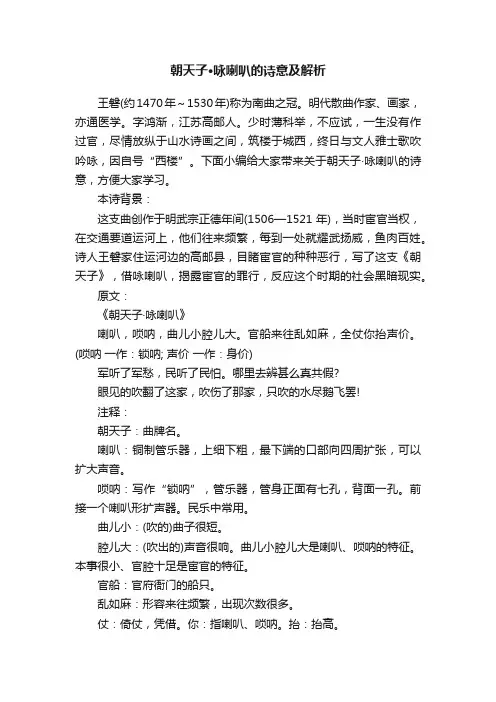 朝天子•咏喇叭的诗意及解析

王磐(约1470年~1530年)称为南曲之冠。明代散曲作家、画家，亦通医学。字鸿渐，江苏高邮人。少时薄科举，不应试，一生没有作过官，尽情放纵于山水诗画之间，筑楼于城西，终日与文人雅士歌吹吟咏，因自号“西楼”。下面小编给大家带来关于朝天子·咏喇叭的诗意，方便大家学习。

本诗背景：

这支曲创作于明武宗正德年间(1506—1521 年)，当时宦官当权，在交通要道运河上，他们往来频繁，每到一处就耀武扬威，鱼肉百姓。诗人王磐家住运河边的高邮县，目睹宦官的种种恶行，写了这支《朝天子》，借咏喇叭，揭露宦官的罪行，反应这个时期的社会黑暗现实。

原文：

《朝天子·咏喇叭》

喇叭，唢呐，曲儿小腔儿大。官船来往乱如麻，全仗你抬声价。(唢呐 一作：锁呐; 声价 一作：身价)

军听了军愁，民听了民怕。哪里去辨甚么真共假?

眼见的吹翻了这家，吹伤了那家，只吹的水尽鹅飞罢!

注释：

朝天子：曲牌名。

喇叭：铜制管乐器，上细下粗，最下端的口部向四周扩张，可以扩大声音。

唢呐：写作“锁呐”，管乐器，管身正面有七孔，背面一孔。前接一个喇叭形扩声器。民乐中常用。

曲儿小：(吹的)曲子很短。

腔儿大：(吹出的)声音很响。曲儿小腔儿大是喇叭、唢呐的特征。本事很小、官腔十足是宦官的特征。

官船：官府衙门的船只。

乱如麻：形容来往频繁，出现次数很多。

仗：倚仗，凭借。你：指喇叭、唢呐。抬：抬高。